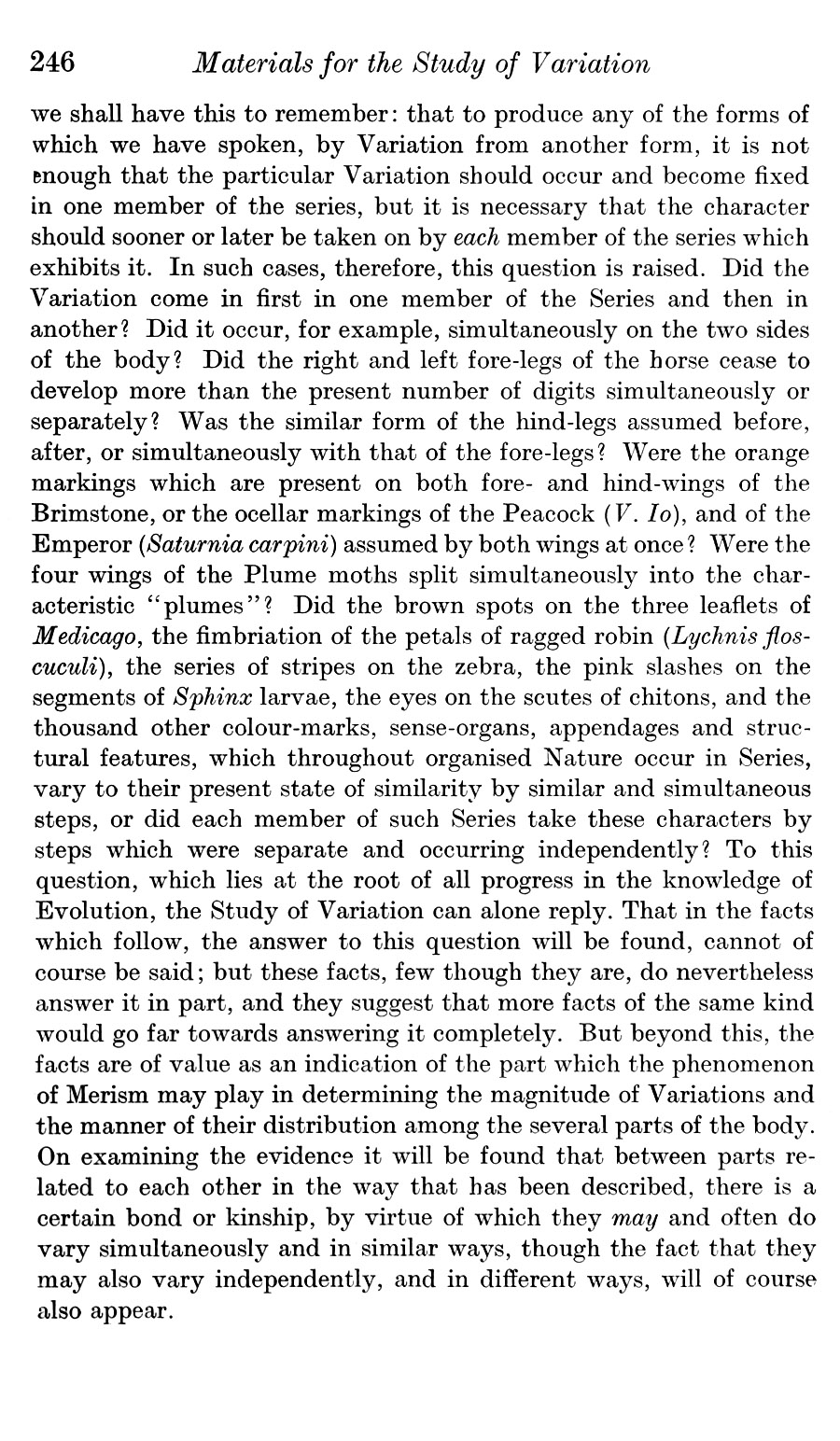 246 Materials for the Study of Variation

we shall have this to remember: that to produce any of the forms of which we have spoken, by Variation from another form, it is not enough that the particular Variation should occur and become fixed in one member of the series, but it is necessary that the character should sooner or later be taken on by each member of the series which exhibits it. In such cases, therefore, this question is raised. Did the Variation come in first in one member of the Series and then in another? Did it occur, for example, simultaneously on the two sides of the body? Did the right and left fore-legs of the horse cease to develop more than the present number of digits simultaneously or separately? Was the similar form of the hind-legs assumed before, after, or simultaneously with that of the fore-legs? Were the orange markings which are present on both fore- and hind-wings of the Brimstone, or the ocellar markings of the Peacock (V. Io), and of the Emperor (Saturnia carpini) assumed by both wings at once? Were the four wings of the Plume moths split simultaneously into the characteristic "plumes"? Did the brown spots on the three leaflets of Medicago, the fimbriation of the petals of ragged robin (Lychnis flos-cuculi), the series of stripes on the zebra, the pink slashes on the segments of Sphinx larvae, the eyes on the scutes of chitons, and the thousand other colour-marks, sense-organs, appendages and structural features, which throughout organised Nature occur in Series, vary to their present state of similarity by similar and simultaneous steps, or did each member of such Series take these characters by steps which were separate and occurring independently? To this question, which lies at the root of all progress in the knowledge of Evolution, the Study of Variation can alone reply. That in the facts which follow, the answer to this question will be found, cannot of course be said; but these facts, few though they are, do nevertheless answer it in part, and they suggest that more facts of the same kind would go far towards answering it completely. But beyond this, the facts are of value as an indication of the part which the phenomenon of Merism may play in determining the magnitude of Variations and the manner of their distribution among the several parts of the body. On examining the evidence it will be found that between parts related to each other in the way that has been described, there is a certain bond or kinship, by virtue of which they may and often do vary simultaneously and in similar ways, though the fact that they may also vary independently, and in different ways, will of course also appear.